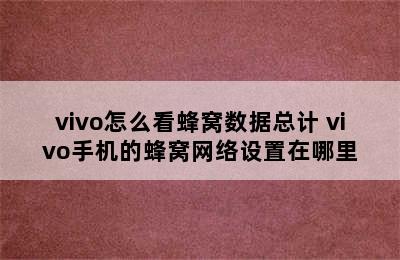 vivo怎么看蜂窝数据总计 vivo手机的蜂窝网络设置在哪里